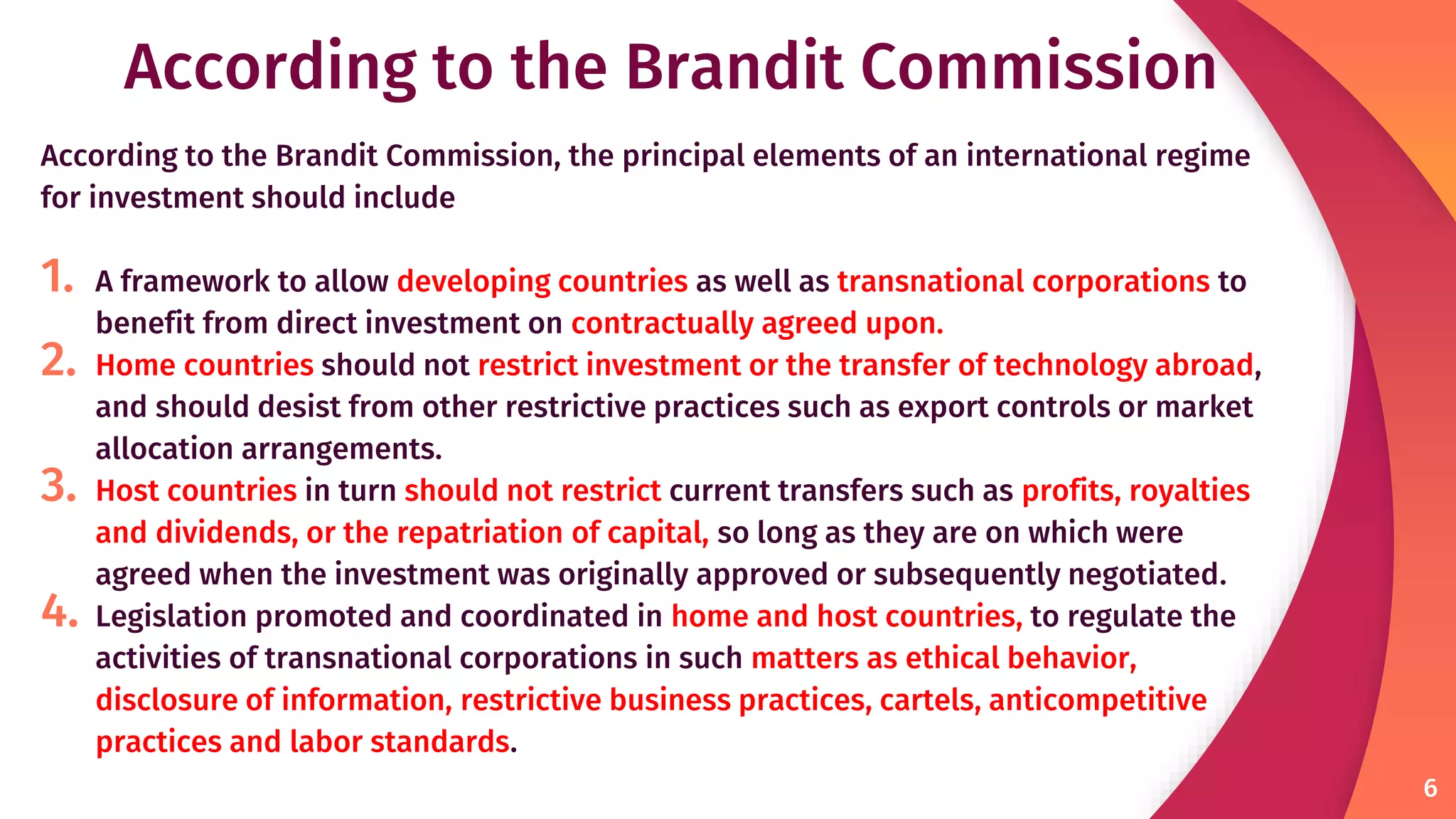 According to the Brandit Commission

According to the Brandit Commission, the principal elements of an international regime for investment should include

1. A framework to allow developing countries as well as transnational corporations to benefit from direct investment on contractually agreed upon.
2. Home countries should not restrict investment or the transfer of technology abroad, and should desist from other restrictive practices such as export controls or market allocation arrangements.
3. Host countries in turn should not restrict current transfers such as profits, royalties and dividends, or the repatriation of capital, so long as they are on which were agreed when the investment was originally approved or subsequently negotiated.
4. Legislation promoted and coordinated in home and host countries, to regulate the activities of transnational corporations in such matters as ethical behavior, disclosure of information, restrictive business practices, cartels, anticompetitive practices and labor standards.

6